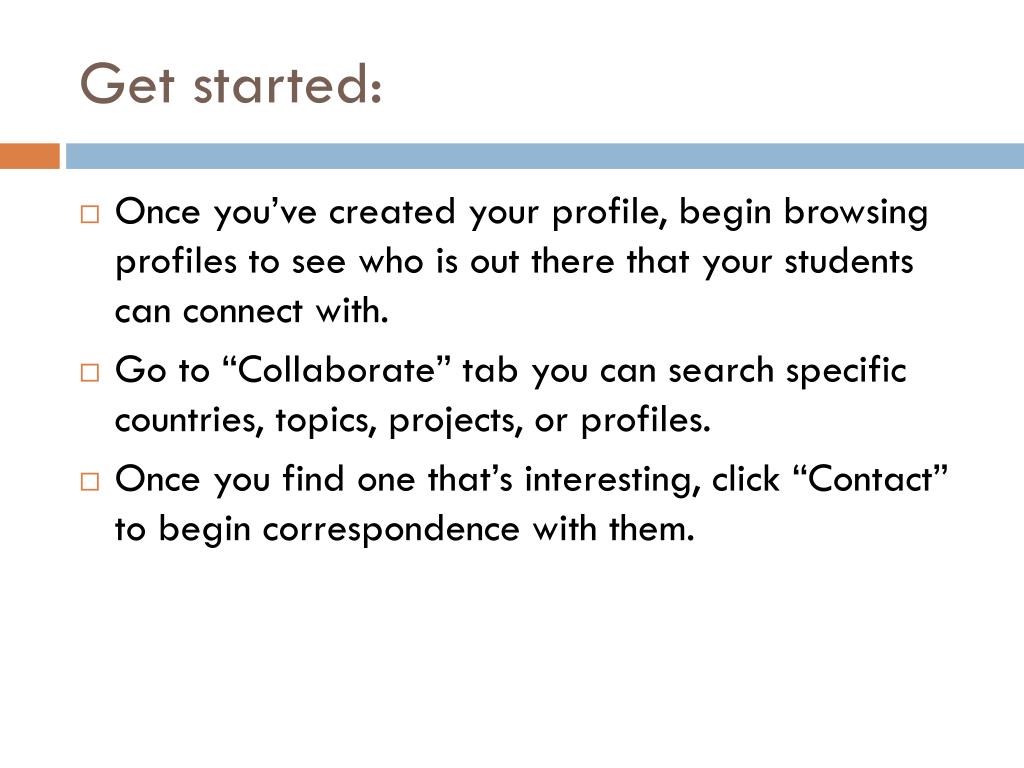 Get started:

□ Once you’ve created your profile, begin browsing profiles to see who is out there that your students can connect with.

□ Go to “Collaborate” tab you can search specific countries, topics, projects, or profiles.

□ Once you find one that’s interesting, click “Contact” to begin correspondence with them.